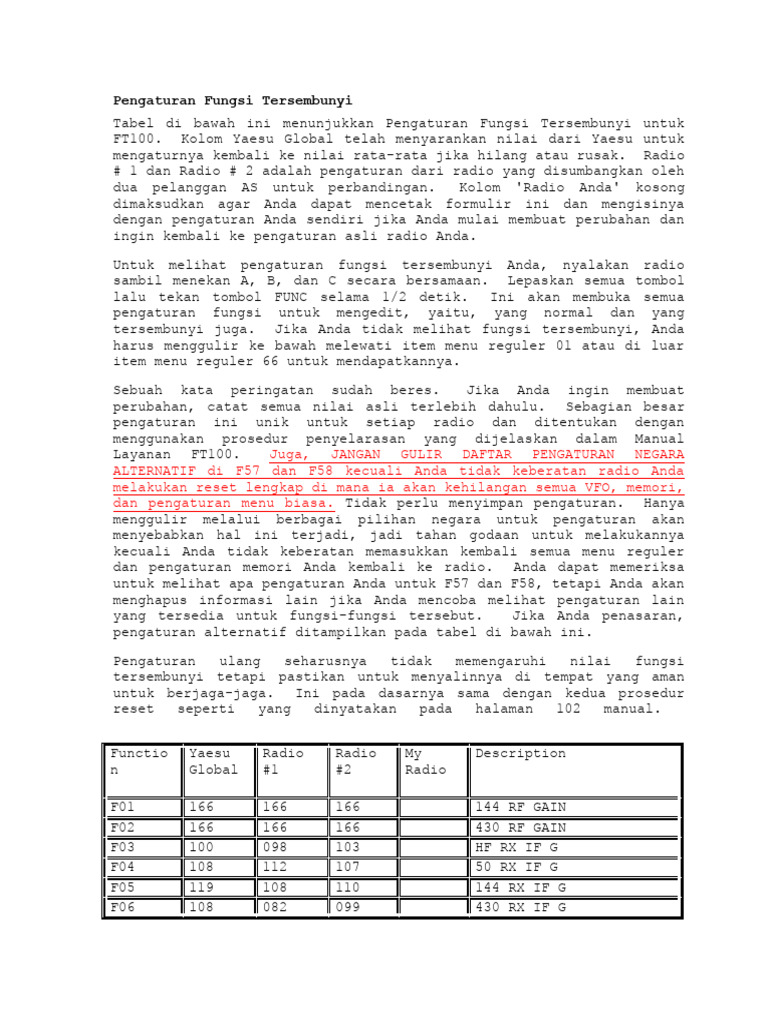 Pengaturan Fungsi Tersembunyi

Tabel di bawah ini menunjukkan Pengaturan Fungsi Tersembunyi untuk FT100. Kolom Yaesu Global telah menyarankan nilai dari Yaesu untuk mengaturnya kembali ke nilai rata-rata jika hilang atau rusak. Radio # 1 dan Radio # 2 adalah pengaturan dari radio yang disumbangkan oleh dua pelanggan AS untuk perbandingan. Kolom 'Radio Anda' kosong dimaksudkan agar Anda dapat mencetak formulir ini dan mengisinya dengan pengaturan Anda sendiri jika Anda mulai membuat perubahan dan ingin kembali ke pengaturan asli radio Anda.

Untuk melihat pengaturan fungsi tersembunyi Anda, nyalakan radio sambil menekan A, B, dan C secara bersamaan. Lepaskan semua tombol lalu tekan tombol FUNC selama 1/2 detik. Ini akan membuka semua pengaturan fungsi untuk mengedit, yaitu, yang normal dan yang tersembunyi juga. Jika Anda tidak melihat fungsi tersembunyi, Anda harus menggulir ke bawah melewati item menu reguler 01 atau di luar item menu reguler 66 untuk mendapatkannya.

Sebuah kata peringatan sudah beres. Jika Anda ingin membuat perubahan, catat semua nilai asli terlebih dahulu. Sebagian besar pengaturan ini unik untuk setiap radio dan ditentukan dengan menggunakan prosedur penyelarasan yang dijelaskan dalam Manual Layanan FT100. Juga, JANGAN GULIR DAFTAR PENGATURAN NEGARA ALTERNATIF di F57 dan F58 kecuali Anda tidak keberatan radio Anda melakukan reset lengkap di mana ia akan kehilangan semua VFO, memori, dan pengaturan menu biasa. Tidak perlu menyimpan pengaturan. Hanya menggulir melalui berbagai pilihan negara untuk pengaturan akan menyebabkan hal ini terjadi, jadi tahan godaan untuk melakukannya kecuali Anda tidak keberatan memasukkan kembali semua menu reguler dan pengaturan memori Anda kembali ke radio. Anda dapat memeriksa untuk melihat apa pengaturan Anda untuk F57 dan F58, tetapi Anda akan menghapus informasi lain jika Anda mencoba melihat pengaturan lain yang tersedia untuk fungsi-fungsi tersebut. Jika Anda penasaran, pengaturan alternatif ditampilkan pada tabel di bawah ini.

Pengaturan ulang seharusnya tidak memengaruhi nilai fungsi tersembunyi tetapi pastikan untuk menyalinnya di tempat yang aman untuk berjaga-jaga. Ini pada dasarnya sama dengan kedua prosedur reset seperti yang dinyatakan pada halaman 102 manual.

| Function | Yaesu Global | Radio #1 | Radio #2 | My Radio | Description |
|---|---|---|---|---|---|
| F01 | 166 | 166 | 166 | | 144 RF GAIN |
| F02 | 166 | 166 | 166 | | 430 RF GAIN |
| F03 | 100 | 098 | 103 | | HF RX IF G |
| F04 | 108 | 112 | 107 | | 50 RX IF G |
| F05 | 119 | 108 | 110 | | 144 RX IF G |
| F06 | 108 | 082 | 099 | | 430 RX IF G |